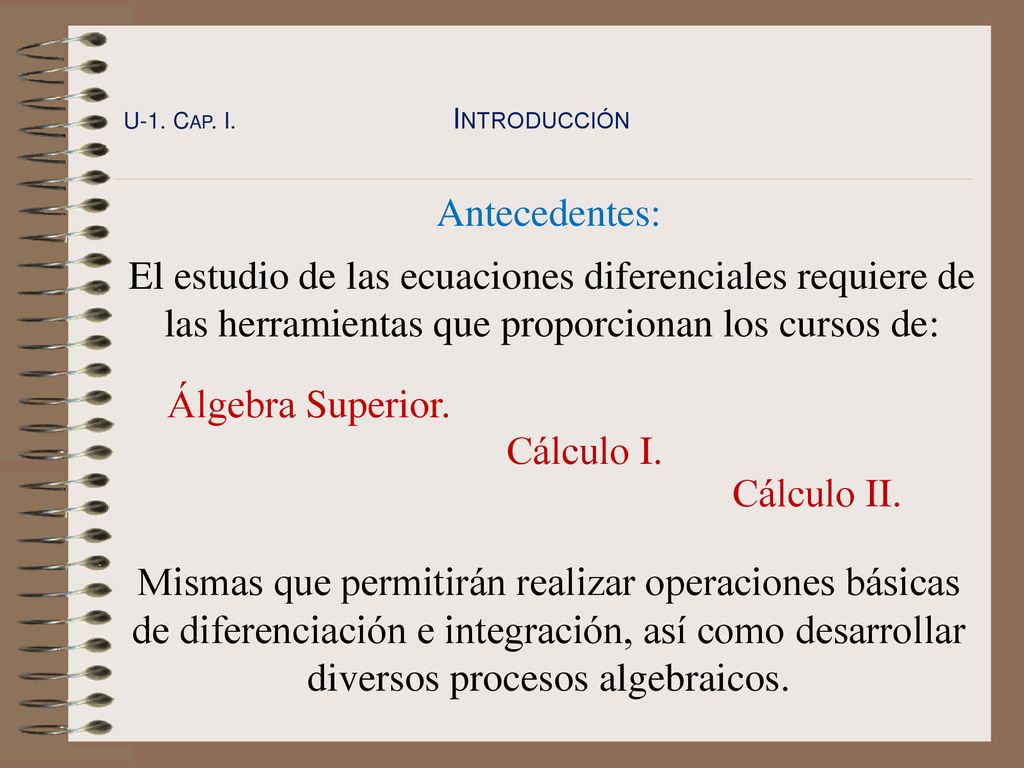 U-1. CAP. I. INTRODUCCIÓN

Antecedentes:

El estudio de las ecuaciones diferenciales requiere de las herramientas que proporcionan los cursos de:

Álgebra Superior.

Cálculo I.

Cálculo II.

Mismas que permitirán realizar operaciones básicas de diferenciación e integración, así como desarrollar diversos procesos algebraicos.